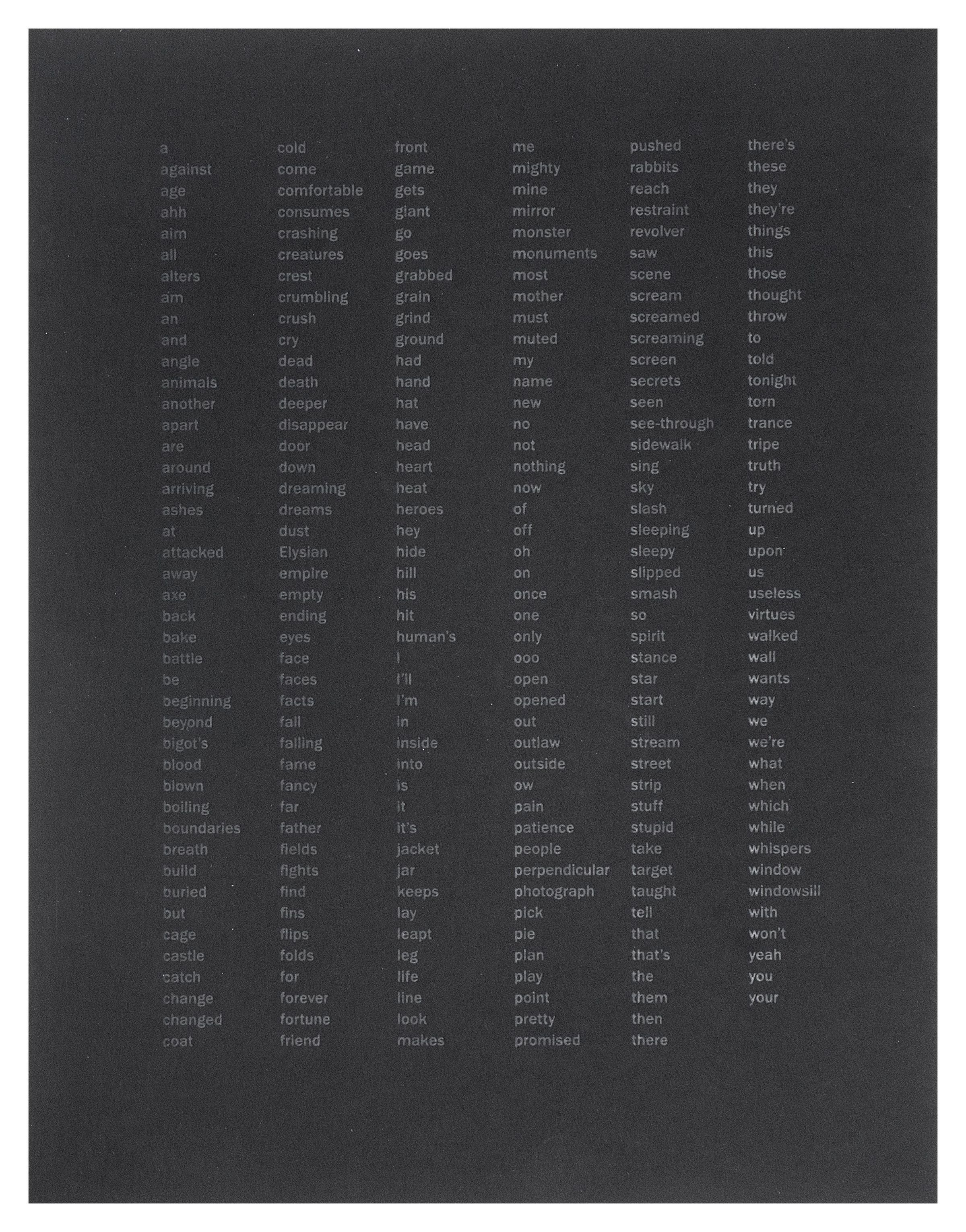 a
against
age
ahh
aim
all
alters
am
an
and
angle
animals
another
apart
are
around
arriving
ashes
at
attacked
away
axe
back
bake
battle
be
beginning
beyond
bigot's
blood
blown
boiling
boundaries
breath
build
buried
but
cage
castle
catch
change
changed
coat

cold
come
comfortable
consumes
crashing
creatures
crest
crumbling
crush
cry
dead
death
deeper
disappear
door
down
dreaming
dreams
dust
Elysian
empire
empty
ending
eyes
face
faces
facts
fall
falling
fame
fancy
far
father
fields
fights
find
fins
flips
folds
for
forever
fortune
friend

front
game
gets
giant
go
goes
grabbed
grain
grind
ground
had
hand
hat
have
head
heart
heat
heroes
hey
hide
hill
his
hit
human's
I
I'll
I'm
in
inside
into
is
it
it's
jacket
jar
keeps
lay
leapt
leg
life
line
look
makes

me
mighty
mine
mirror
monster
monuments
most
mother
must
muted
my
name
new
no
not
nothing
now
of
off
oh
on
once
one
only
ooo
open
opened
out
outlaw
outside
ow
pain
patience
people
perpendicular
photograph
pick
pie
plan
play
point
pretty
promised

pushed
rabbits
reach
restraint
revolver
saw
scene
scream
screamed
screaming
screen
secrets
seen
see-through
sidewalk
sing
sky
slash
sleeping
sleepy
slipped
smash
so
spirit
stance
star
start
still
stream
street
strip
stuff
stupid
take
target
taught
tell
that
that's
the
them
then
there

there's
these
they
they're
things
this
those
thought
throw
to
told
tonight
torn
trance
tripe
truth
try
turned
up
upon
us
useless
virtues
walked
wall
wants
way
we
we're
what
when
which
while
whispers
window
windowsill
with
won't
yeah
you
your